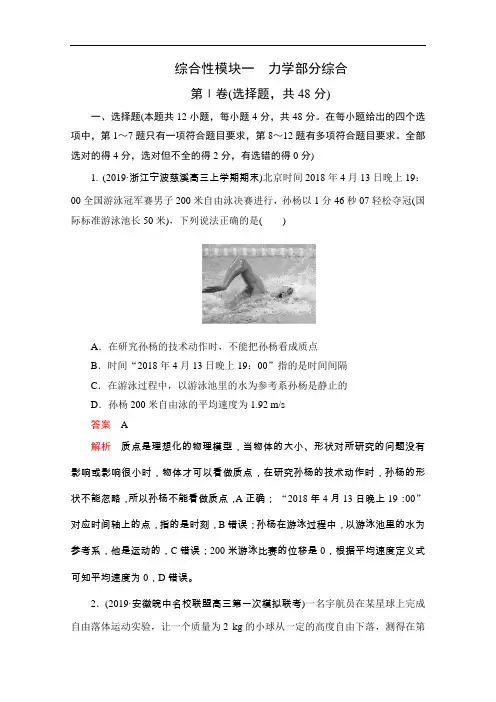 综合性模块一　力学部分综合

第Ⅰ卷(选择题，共 48 分)

一、选择题(本题共 12 小题，每小题 4 分，共 48 分。在每小题给出的四个选项中，第 1～7 题只有一项符合题目要求，第 8～12 题有多项符合题目要求。全部选对的得 4 分，选对但不全的得 2 分，有选错的得 0 分)

1. (2019·浙江宁波慈溪高三上学期期末)北京时间 2018 年 4 月 13 日晚上 19：00 全国游泳冠军赛男子 200 米自由泳决赛进行，孙杨以 1 分 46 秒 07 轻松夺冠(国际标准游泳池长 50 米)，下列说法正确的是(　　)

A．在研究孙杨的技术动作时，不能把孙杨看成质点
B．时间“2018 年 4 月 13 日晚上 19：00”指的是时间间隔
C．在游泳过程中，以游泳池里的水为参考系孙杨是静止的
D．孙杨 200 米自由泳的平均速度为 1.92 m/s

答案　A

解析　质点是理想化的物理模型，当物体的大小、形状对所研究的问题没有影响或影响很小时，物体才可以看做质点，在研究孙杨的技术动作时，孙杨的形状不能忽略，所以孙杨不能看做质点，A 正确；“2018 年 4 月 13 日晚上 19：00”对应时间轴上的点，指的是时刻，B 错误；孙杨在游泳过程中，以游泳池里的水为参考系，他是运动的，C 错误；200 米游泳比赛的位移是 0，根据平均速度定义式可知平均速度为 0，D 错误。

2. (2019·安徽皖中名校联盟高三第一次模拟联考)一名宇航员在某星球上完成自由落体运动实验，让一个质量为 2 kg 的小球从一定的高度自由下落，测得在第